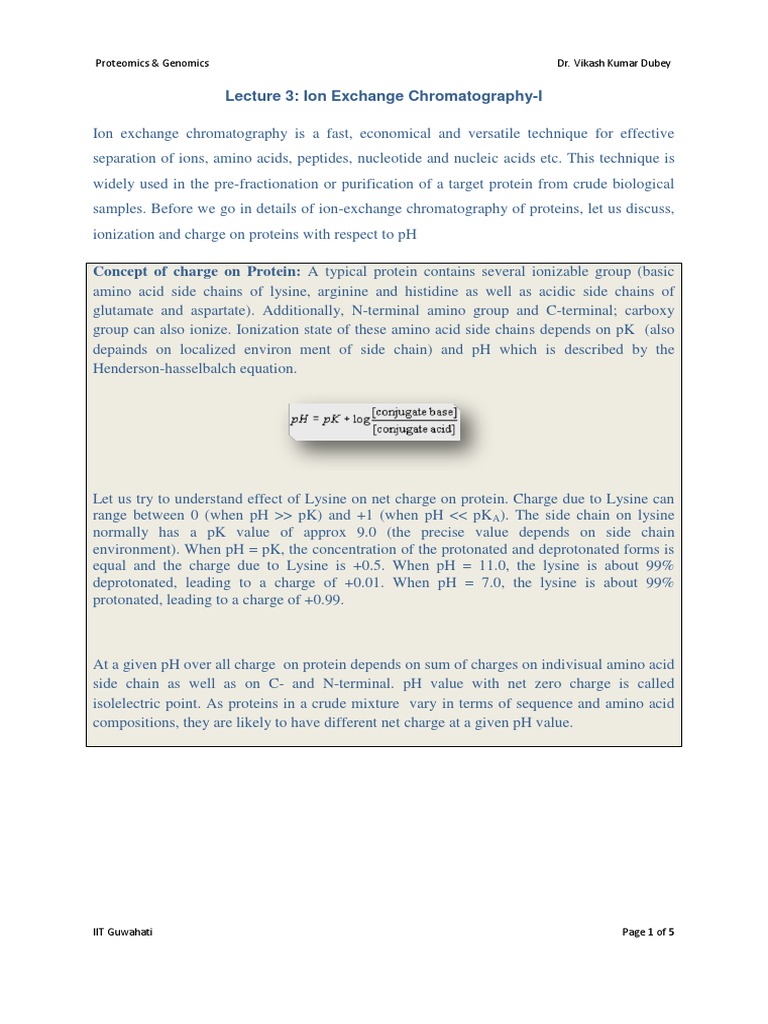 Proteomics & Genomics

Dr. Vikash Kumar Dubey

Lecture 3: Ion Exchange Chromatography-I

Ion exchange chromatography is a fast, economical and versatile technique for effective separation of ions, amino acids, peptides, nucleotide and nucleic acids etc. This technique is widely used in the pre-fractionation or purification of a target protein from crude biological samples. Before we go in details of ion-exchange chromatography of proteins, let us discuss, ionization and charge on proteins with respect to pH

Concept of charge on Protein: A typical protein contains several ionizable group (basic amino acid side chains of lysine, arginine and histidine as well as acidic side chains of glutamate and aspartate). Additionally, N-terminal amino group and C-terminal; carboxy group can also ionize. Ionization state of these amino acid side chains depends on pK (also depainds on localized environ ment of side chain) and pH which is described by the Henderson-hasselbalch equation.

$pH = pK + \log\frac{[\text{conjugate base}]}{[\text{conjugate acid}]}$

Let us try to understand effect of Lysine on net charge on protein. Charge due to Lysine can range between 0 (when pH >> pK) and +1 (when pH << pK$_A$). The side chain on lysine normally has a pK value of approx 9.0 (the precise value depends on side chain environment). When pH = pK, the concentration of the protonated and deprotonated forms is equal and the charge due to Lysine is +0.5. When pH = 11.0, the lysine is about 99% deprotonated, leading to a charge of +0.01. When pH = 7.0, the lysine is about 99% protonated, leading to a charge of +0.99.

At a given pH over all charge on protein depends on sum of charges on indivisual amino acid side chain as well as on C- and N-terminal. pH value with net zero charge is called isolelectric point. As proteins in a crude mixture vary in terms of sequence and amino acid compositions, they are likely to have different net charge at a given pH value.

IIT Guwahati

Page 1 of 5